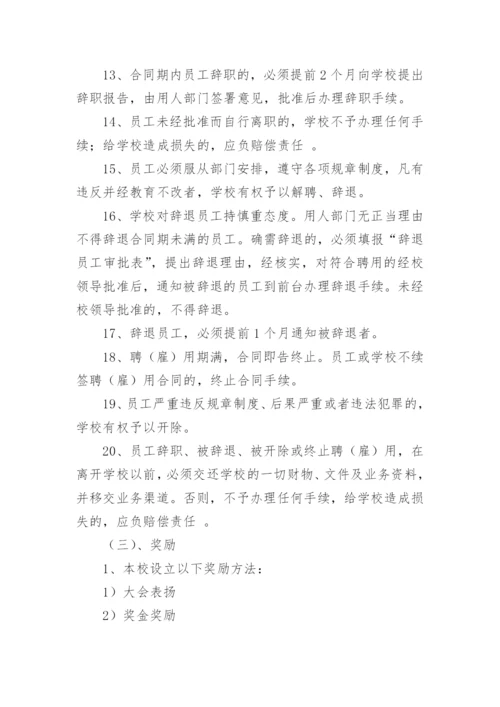 13、合同期内员工辞职的，必须提前2个月向学校提出辞职报告，由用人部门签署意见，批准后办理辞职手续。

14、员工未经批准而自行离职的，学校不予办理任何手续；给学校造成损失的，应负赔偿责任 。

15、员工必须服从部门安排，遵守各项规章制度，凡有违反并经教育不改者，学校有权予以解聘、辞退。

16、学校对辞退员工持慎重态度。用人部门无正当理由不得辞退合同期未满的员工。确需辞退的，必须填报“辞退员工审批表”，提出辞退理由，经核实，对符合聘用的经校领导批准后，通知被辞退的员工到前台办理辞退手续。未经校领导批准的，不得辞退。

17、辞退员工，必须提前1个月通知被辞退者。

18、聘（雇）用期满，合同即告终止。员工或学校不续签聘（雇）用合同的，终止合同手续。

19、员工严重违反规章制度、后果严重或者违法犯罪的，学校有权予以开除。

20、员工辞职、被辞退、被开除或终止聘（雇）用，在离开学校以前，必须交还学校的一切财物、文件及业务资料，并移交业务渠道。否则，不予办理任何手续，给学校造成损失的，应负赔偿责任 。

（三）、奖励

1、本校设立以下奖励方法：

1）大会表扬

2）奖金奖励